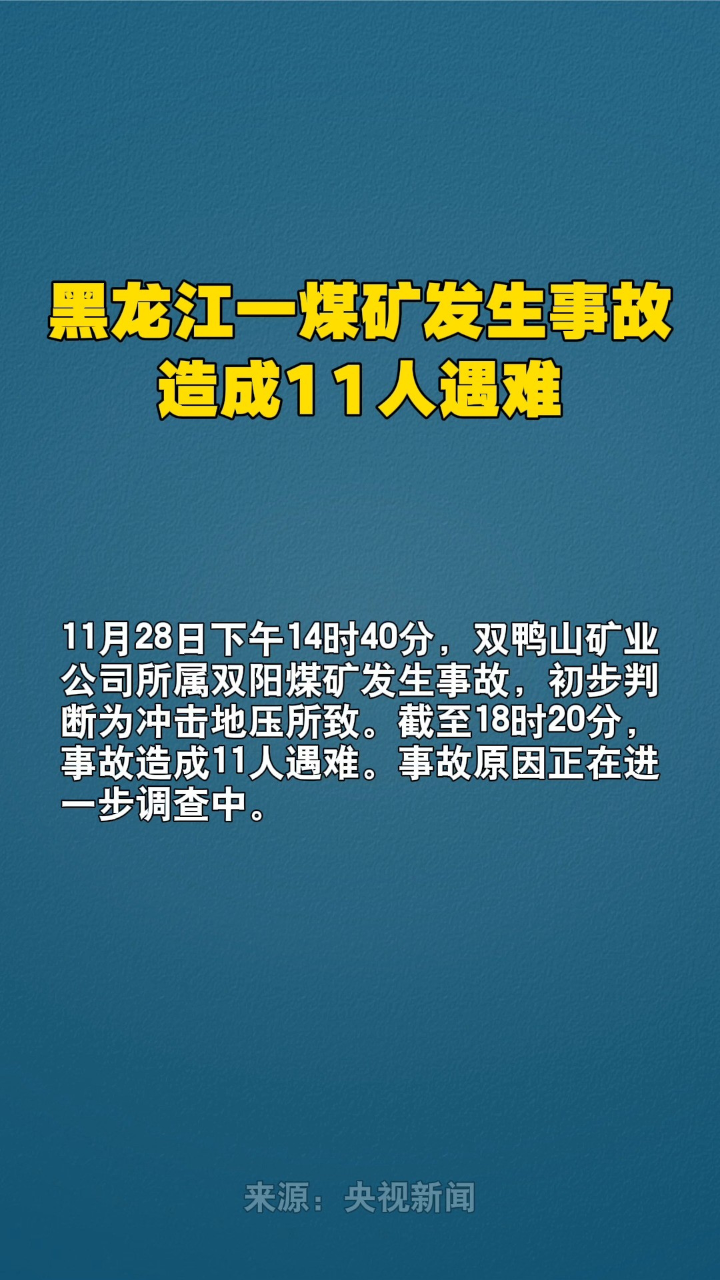 黑龙江一煤矿发生事故
造成11人遇难

11月28日下午14时40分，双鸭山矿业公司所属双阳煤矿发生事故，初步判断为冲击地压所致。截至18时20分，事故造成11人遇难。事故原因正在进一步调查中。

来源：央视新闻